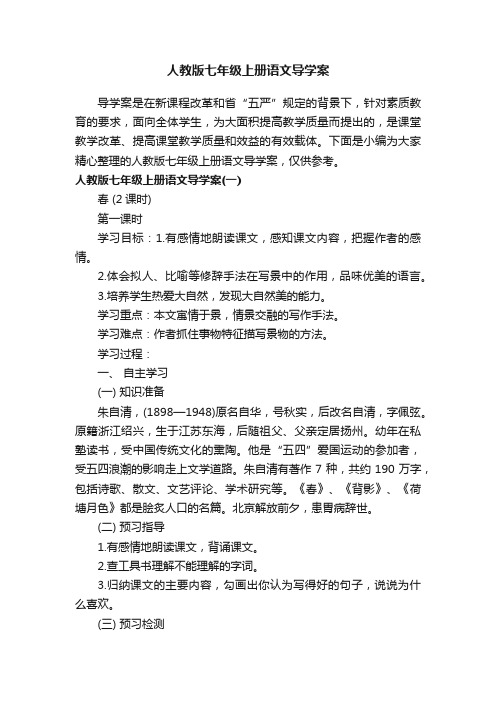 人教版七年级上册语文导学案

导学案是在新课程改革和省“五严”规定的背景下，针对素质教育的要求，面向全体学生，为大面积提高教学质量而提出的，是课堂教学改革、提高课堂教学质量和效益的有效载体。下面是小编为大家精心整理的人教版七年级上册语文导学案，仅供参考。

人教版七年级上册语文导学案(一)

春 (2 课时)

第一课时

学习目标：1.有感情地朗读课文，感知课文内容，把握作者的感情。

2.体会拟人、比喻等修辞手法在写景中的作用，品味优美的语言。

3.培养学生热爱大自然，发现大自然美的能力。

学习重点：本文寓情于景，情景交融的写作手法。

学习难点：作者抓住事物特征描写景物的方法。

学习过程：

一、 自主学习

(一) 知识准备

朱自清，(1898—1948)原名自华，号秋实，后改名自清，字佩弦。原籍浙江绍兴，生于江苏东海，后随祖父、父亲定居扬州。幼年在私塾读书，受中国传统文化的熏陶。他是“五四”爱国运动的参加者，受五四浪潮的影响走上文学道路。朱自清有著作 7 种，共约 190 万字，包括诗歌、散文、文艺评论、学术研究等。《春》、《背影》、《荷塘月色》都是脍炙人口的名篇。北京解放前夕，患胃病辞世。

(二) 预习指导

1.有感情地朗读课文，背诵课文。

2.查工具书理解不能理解的字词。

3.归纳课文的主要内容，勾画出你认为写得好的句子，说说为什么喜欢。

(三) 预习检测